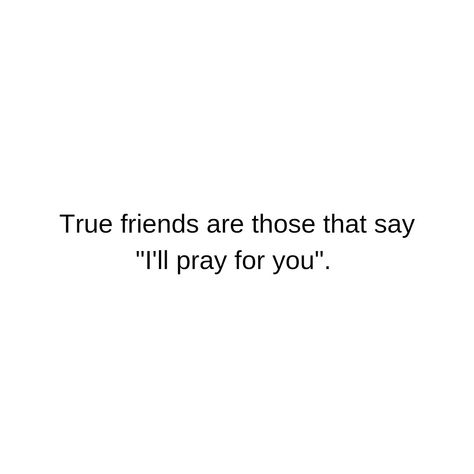 True friends are those that say "I'll pray for you".